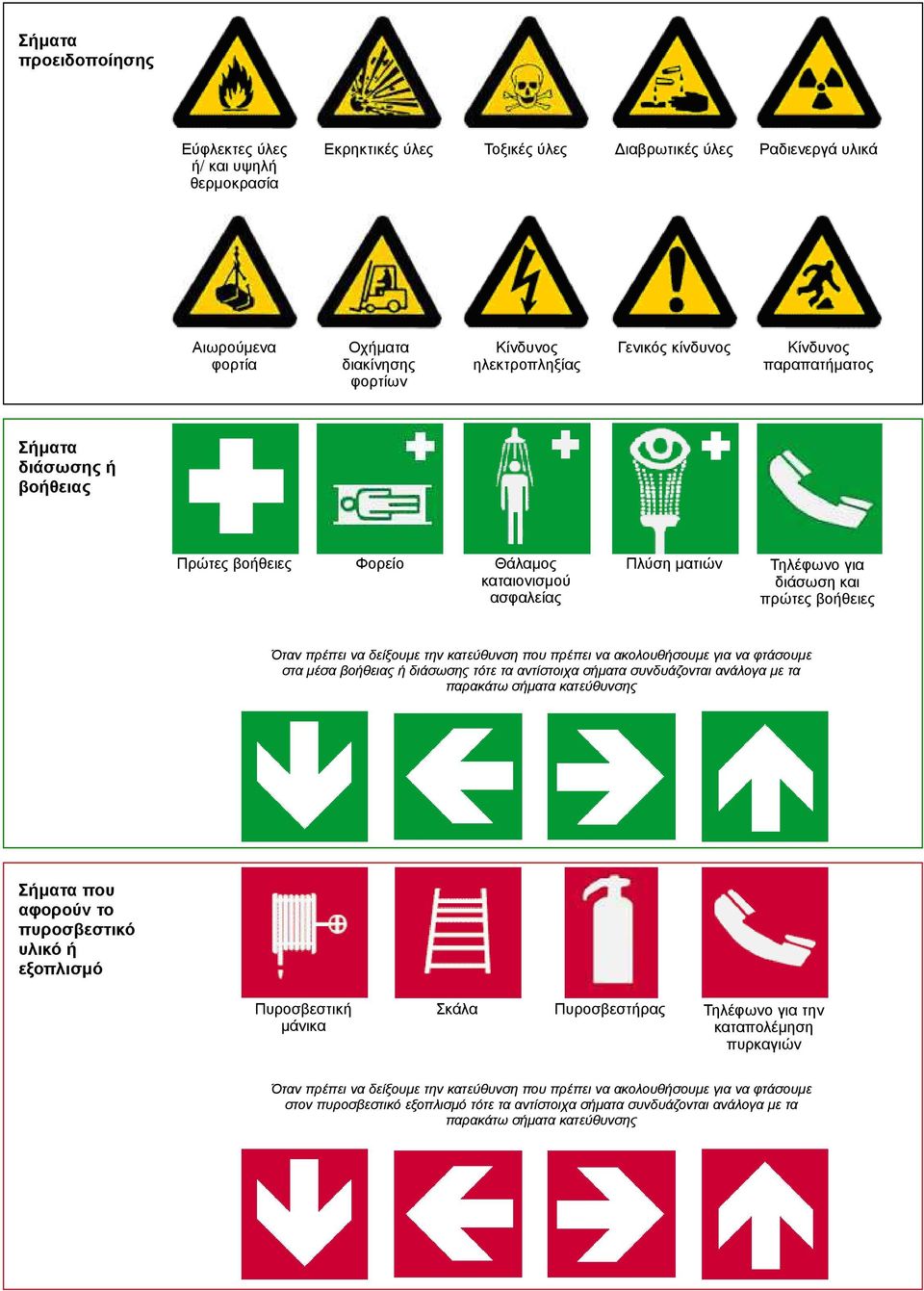 Σήματα προειδοποίησης

Εύφλεκτες ύλες ή/ και υψηλή θερμοκρασία

Εκρηκτικές ύλες

Τοξικές ύλες

Διαβρωτικές ύλες

Ραδιενεργά υλικά

Αιωρούμενα φορτία

Οχήματα διακίνησης φορτίων

Κίνδυνος ηλεκτροπληξίας

Γενικός κίνδυνος

Κίνδυνος παραπατήματος

Σήματα διάσωσης ή βοήθειας

Πρώτες βοήθειες

Φορείο

Θάλαμος καταιονισμού ασφαλείας

Πλύση ματιών

Τηλέφωνο για διάσωση και πρώτες βοήθειες

Όταν πρέπει να δείξουμε την κατεύθυνση που πρέπει να ακολουθήσουμε για να φτάσουμε στα μέσα βοήθειας ή διάσωσης τότε τα αντίστοιχα σήματα συνδυάζονται ανάλογα με τα παρακάτω σήματα κατεύθυνσης

Σήματα που αφορούν το πυροσβεστικό υλικό ή εξοπλισμό

Πυροσβεστική μάνικα

Σκάλα

Πυροσβεστήρας

Τηλέφωνο για την καταπολέμηση πυρκαγιών

Όταν πρέπει να δείξουμε την κατεύθυνση που πρέπει να ακολουθήσουμε για να φτάσουμε στον πυροσβεστικό εξοπλισμό τότε τα αντίστοιχα σήματα συνδυάζονται ανάλογα με τα παρακάτω σήματα κατεύθυνσης